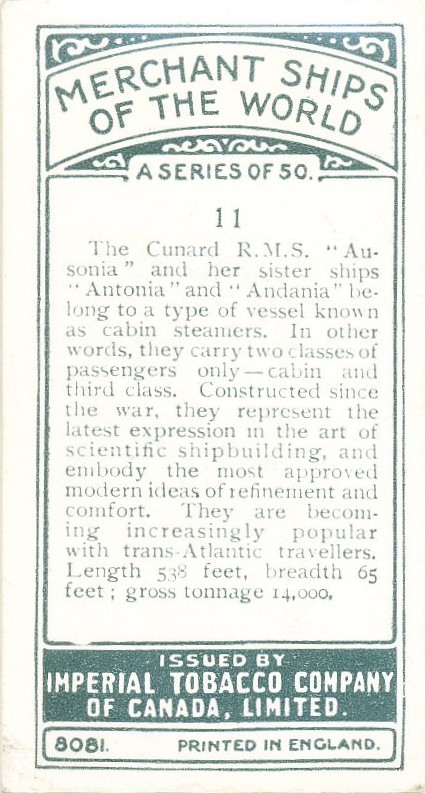 MERCHANT SHIPS OF THE WORLD

A SERIES OF 50.

11

The Cunard R.M.S. "Ausonia" and her sister ships "Antonia" and "Andania" belong to a type of vessel known as cabin steamers. In other words, they carry two classes of passengers only—cabin and third class. Constructed since the war, they represent the latest expression in the art of scientific shipbuilding, and embody the most approved modern ideas of refinement and comfort. They are becoming increasingly popular with trans-Atlantic travellers. Length 538 feet, breadth 65 feet; gross tonnage 14,000.

ISSUED BY
IMPERIAL TOBACCO COMPANY OF CANADA, LIMITED.

8081. PRINTED IN ENGLAND.